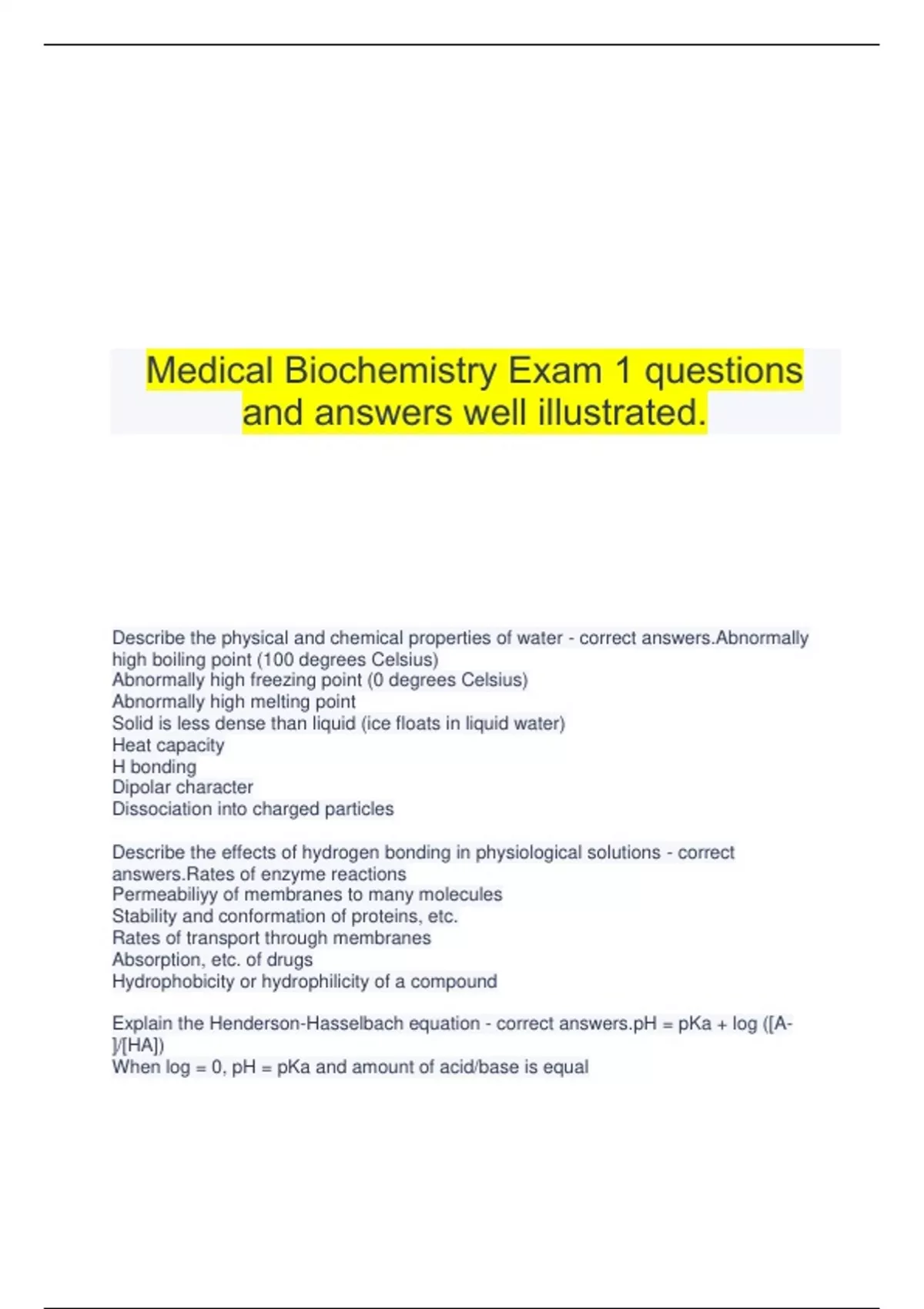 Medical Biochemistry Exam 1 questions and answers well illustrated.

Describe the physical and chemical properties of water - correct answers.Abnormally high boiling point (100 degrees Celsius)
Abnormally high freezing point (0 degrees Celsius)
Abnormally high melting point
Solid is less dense than liquid (ice floats in liquid water)
Heat capacity
H bonding
Dipolar character
Dissociation into charged particles

Describe the effects of hydrogen bonding in physiological solutions - correct answers.Rates of enzyme reactions
Permeabiliyy of membranes to many molecules
Stability and conformation of proteins, etc.
Rates of transport through membranes
Absorption, etc. of drugs
Hydrophobicity or hydrophilicity of a compound

Explain the Henderson-Hasselbach equation - correct answers.pH = pKa + log ([A-]/[HA])
When log = 0, pH = pKa and amount of acid/base is equal